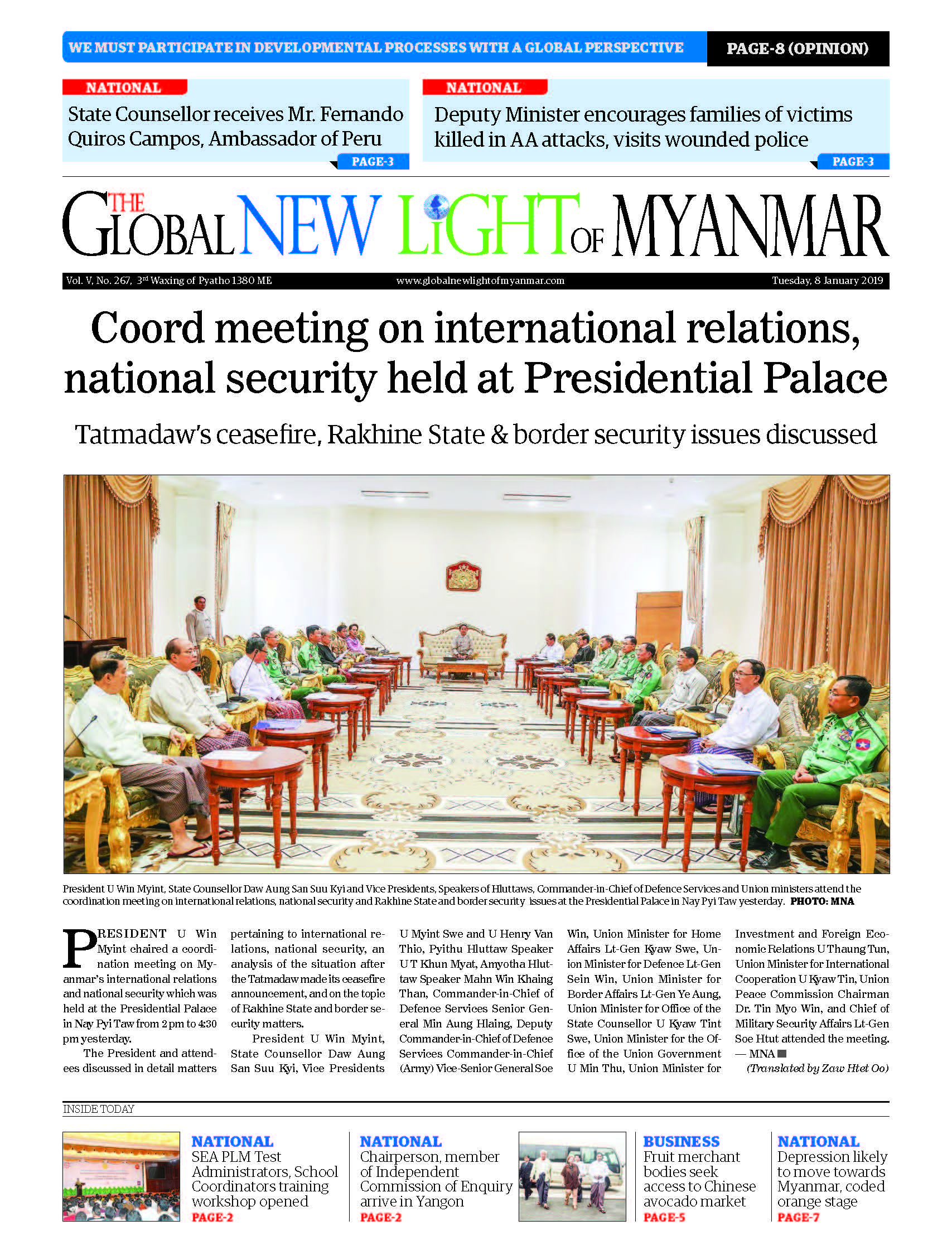 WE MUST PARTICIPATE IN DEVELOPMENTAL PROCESSES WITH A GLOBAL PERSPECTIVE

PAGE-8 (OPINION)

NATIONAL

State Counsellor receives Mr. Fernando Quiros Campos, Ambassador of Peru

PAGE-3

NATIONAL

Deputy Minister encourages families of victims killed in AA attacks, visits wounded police

PAGE-3

THE GLOBAL NEW LIGHT OF MYANMAR

Vol. V, No. 267, 3rd Waxing of Pyatho 1380 ME

www.globalnewlightofmyanmar.com

Tuesday, 8 January 2019

Coord meeting on international relations, national security held at Presidential Palace

Tatmadaw's ceasefire, Rakhine State & border security issues discussed

President U Win Myint, State Counsellor Daw Aung San Suu Kyi and Vice Presidents, Speakers of Hluttaws, Commander-in-Chief of Defence Services and Union ministers attend the coordination meeting on international relations, national security and Rakhine State and border security issues at the Presidential Palace in Nay Pyi Taw yesterday. PHOTO: MNA

PRESIDENT U Win Myint chaired a coordination meeting on Myanmar's international relations and national security which was held at the Presidential Palace in Nay Pyi Taw from 2 pm to 4:30 pm yesterday.

The President and attendees discussed in detail matters pertaining to international relations, national security, an analysis of the situation after the Tatmadaw made its ceasefire announcement, and on the topic of Rakhine State and border security matters.

President U Win Myint, State Counsellor Daw Aung San Suu Kyi, Vice Presidents U Myint Swe and U Henry Van Thio, Pyithu Hluttaw Speaker U T Khun Myat, Amyotha Hluttaw Speaker Mahn Win Khaing Than, Commander-in-Chief of Defence Services Senior General Min Aung Hlaing, Deputy Commander-in-Chief of Defence Services Commander-in-Chief (Army) Vice-Senior General Soe Win, Union Minister for Home Affairs Lt-Gen Kyaw Swe, Union Minister for Defence Lt-Gen Sein Win, Union Minister for Border Affairs Lt-Gen Ye Aung, Union Minister for Office of the State Counsellor U Kyaw Tint Swe, Union Minister for the Office of the Union Government U Min Thu, Union Minister for Investment and Foreign Economic Relations U Thaung Tun, Union Minister for International Cooperation U Kyaw Tin, Union Peace Commission Chairman Dr. Tin Myo Win, and Chief of Military Security Affairs Lt-Gen Soe Htut attended the meeting. — MNA

(Translated by Zaw Htet Oo)

INSIDE TODAY

NATIONAL
SEA PLM Test Administrators, School Coordinators training workshop opened
PAGE-2

NATIONAL
Chairperson, member of Independent Commission of Enquiry arrive in Yangon
PAGE-2

BUSINESS
Fruit merchant bodies seek access to Chinese avocado market
PAGE-5

NATIONAL
Depression likely to move towards Myanmar, coded orange stage
PAGE-7